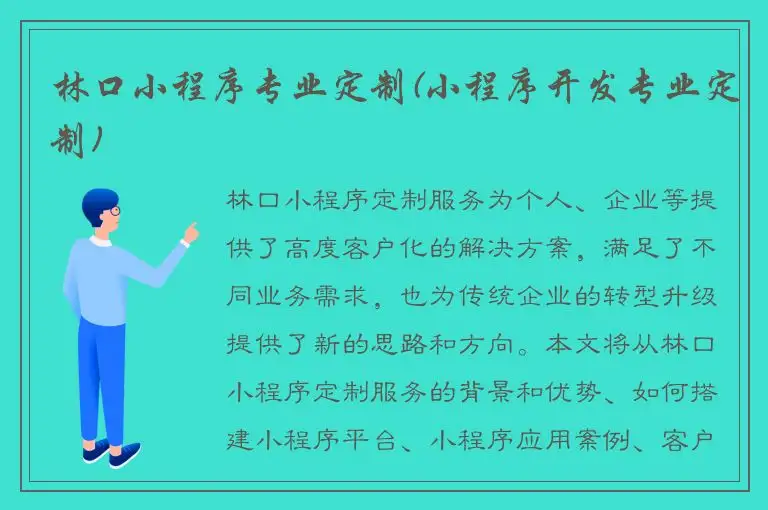 林口小程序专业定制(小程序开发专业定制)

林口小程序定制服务为个人、企业等提供了高度客户化的解决方案，满足了不同业务需求，也为传统企业的转型升级提供了新的思路和方向。本文将从林口小程序定制服务的背景和优势、如何搭建小程序平台、小程序应用案例、客户